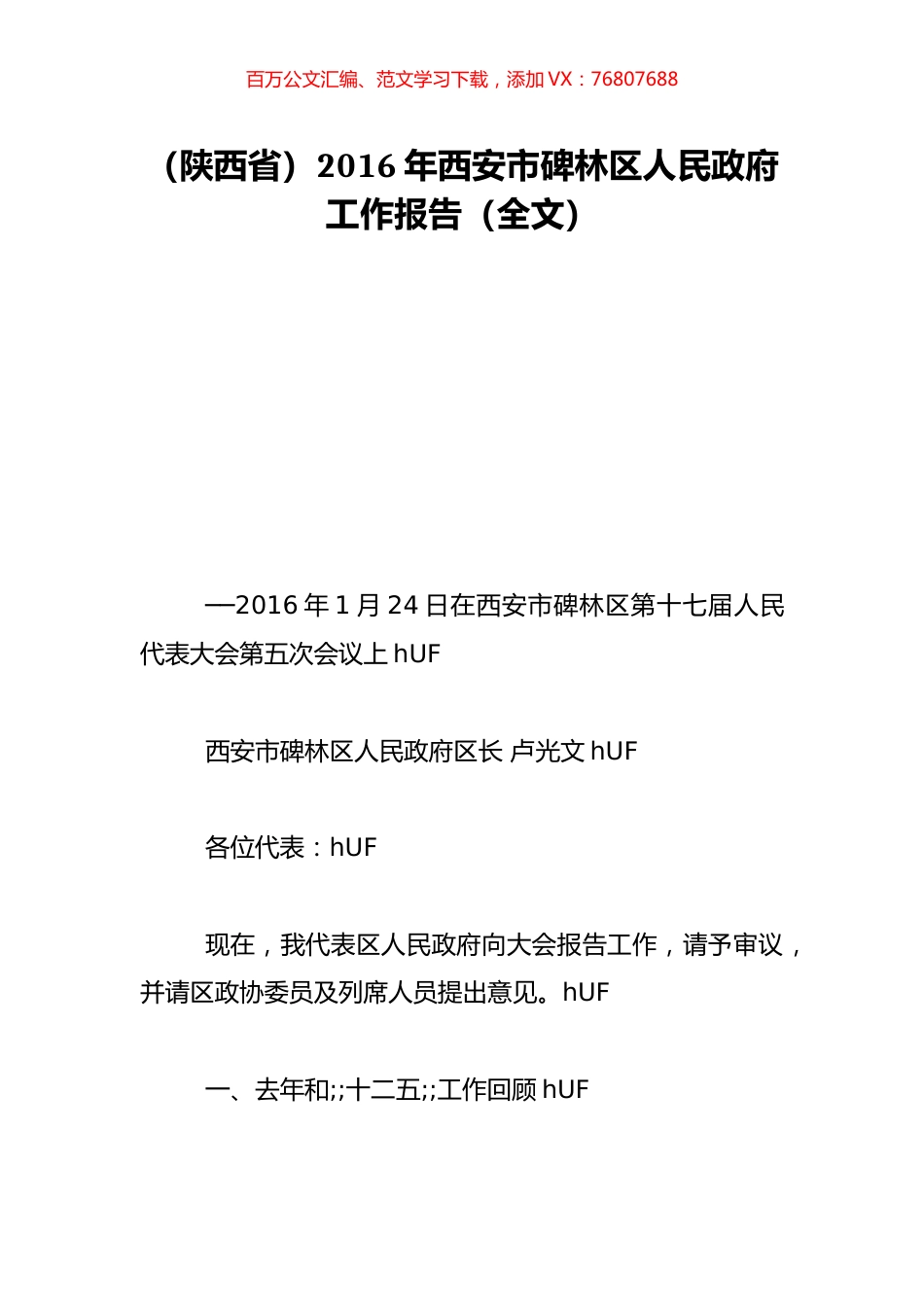 百万公文汇编、范文学习下载，添加 VX：76807688

（陕西省）2016 年西安市碑林区人民政府工作报告（全文）

—2016 年 1 月 24 日在西安市碑林区第十七届人民代表大会第五次会议上 hUF

西安市碑林区人民政府区长 卢光文 hUF

各位代表：hUF

现在，我代表区人民政府向大会报告工作，请予审议，并请区政协委员及列席人员提出意见。hUF

一、去年和;;十二五;;工作回顾 hUF